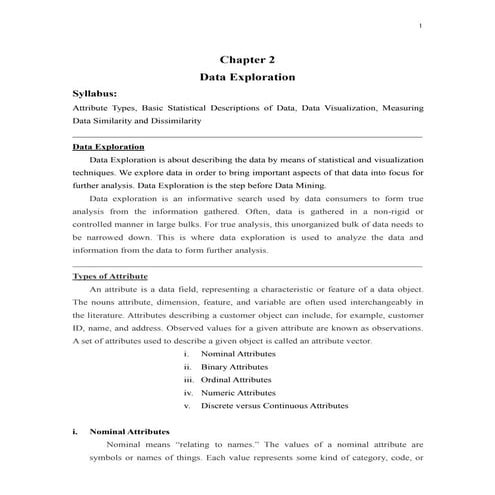 1

Chapter 2
Data Exploration

Syllabus:
Attribute Types, Basic Statistical Descriptions of Data, Data Visualization, Measuring Data Similarity and Dissimilarity

Data Exploration
Data Exploration is about describing the data by means of statistical and visualization techniques. We explore data in order to bring important aspects of that data into focus for further analysis. Data Exploration is the step before Data Mining.

Data exploration is an informative search used by data consumers to form true analysis from the information gathered. Often, data is gathered in a non-rigid or controlled manner in large bulks. For true analysis, this unorganized bulk of data needs to be narrowed down. This is where data exploration is used to analyze the data and information from the data to form further analysis.

Types of Attribute
An attribute is a data field, representing a characteristic or feature of a data object. The nouns attribute, dimension, feature, and variable are often used interchangeably in the literature. Attributes describing a customer object can include, for example, customer ID, name, and address. Observed values for a given attribute are known as observations. A set of attributes used to describe a given object is called an attribute vector.
i. Nominal Attributes
ii. Binary Attributes
iii. Ordinal Attributes
iv. Numeric Attributes
v. Discrete versus Continuous Attributes

i. Nominal Attributes
Nominal means "relating to names." The values of a nominal attribute are symbols or names of things. Each value represents some kind of category, code, or